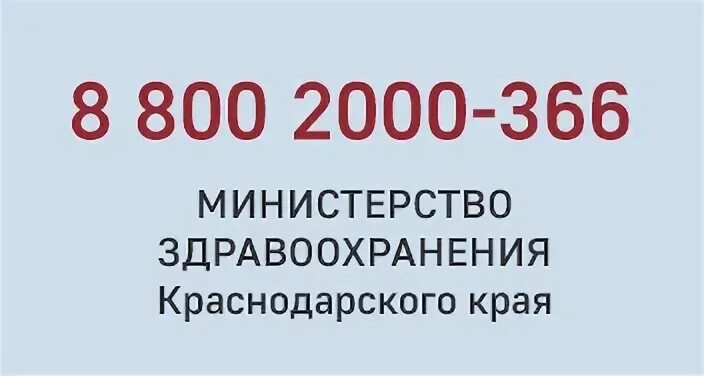 8 800 2000-366

МИНИСТЕРСТВО ЗДРАВООХРАНЕНИЯ Краснодарского края